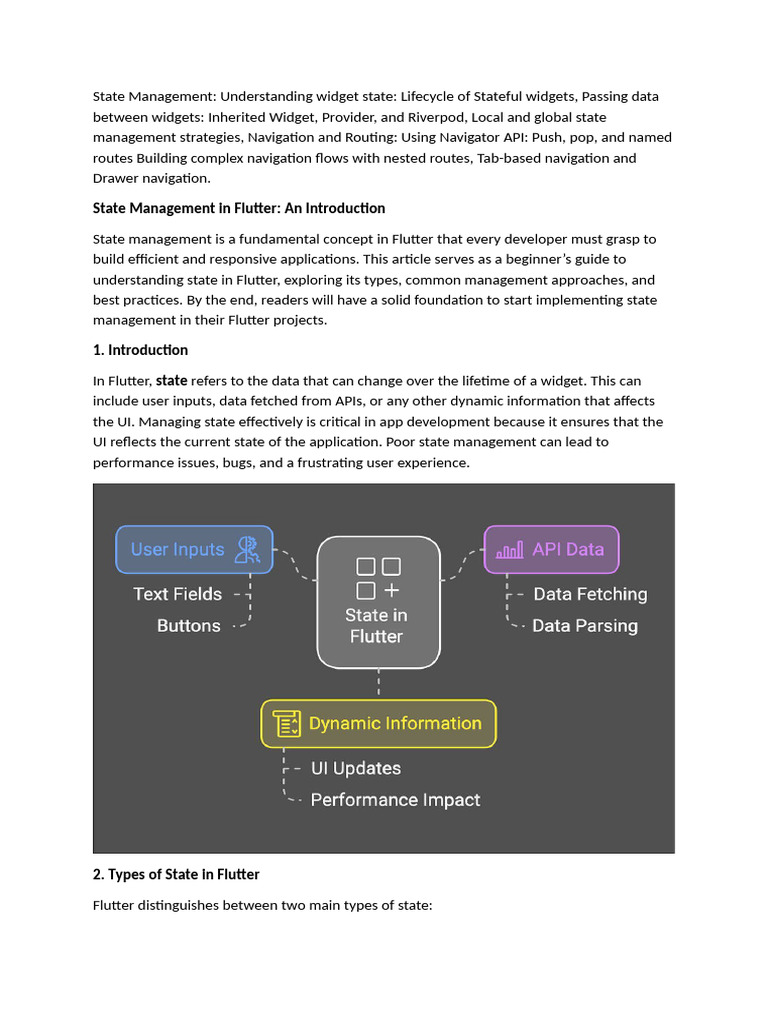 State Management: Understanding widget state: Lifecycle of Stateful widgets, Passing data between widgets: Inherited Widget, Provider, and Riverpod, Local and global state management strategies, Navigation and Routing: Using Navigator API: Push, pop, and named routes Building complex navigation flows with nested routes, Tab-based navigation and Drawer navigation.

State Management in Flutter: An Introduction

State management is a fundamental concept in Flutter that every developer must grasp to build efficient and responsive applications. This article serves as a beginner's guide to understanding state in Flutter, exploring its types, common management approaches, and best practices. By the end, readers will have a solid foundation to start implementing state management in their Flutter projects.

1. Introduction

In Flutter, state refers to the data that can change over the lifetime of a widget. This can include user inputs, data fetched from APIs, or any other dynamic information that affects the UI. Managing state effectively is critical in app development because it ensures that the UI reflects the current state of the application. Poor state management can lead to performance issues, bugs, and a frustrating user experience.

User Inputs
Text Fields
Buttons
State in Flutter
API Data
Data Fetching
Data Parsing
Dynamic Information
UI Updates
Performance Impact

2. Types of State in Flutter

Flutter distinguishes between two main types of state: